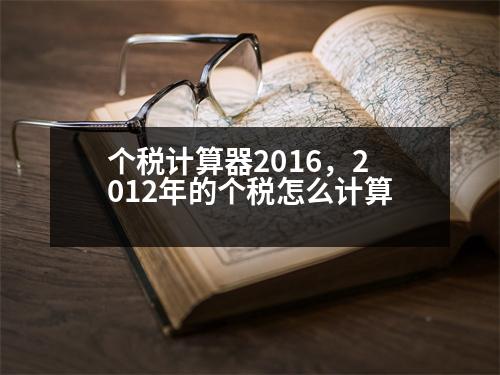 个税计算器2016，2012年的个税怎么计算